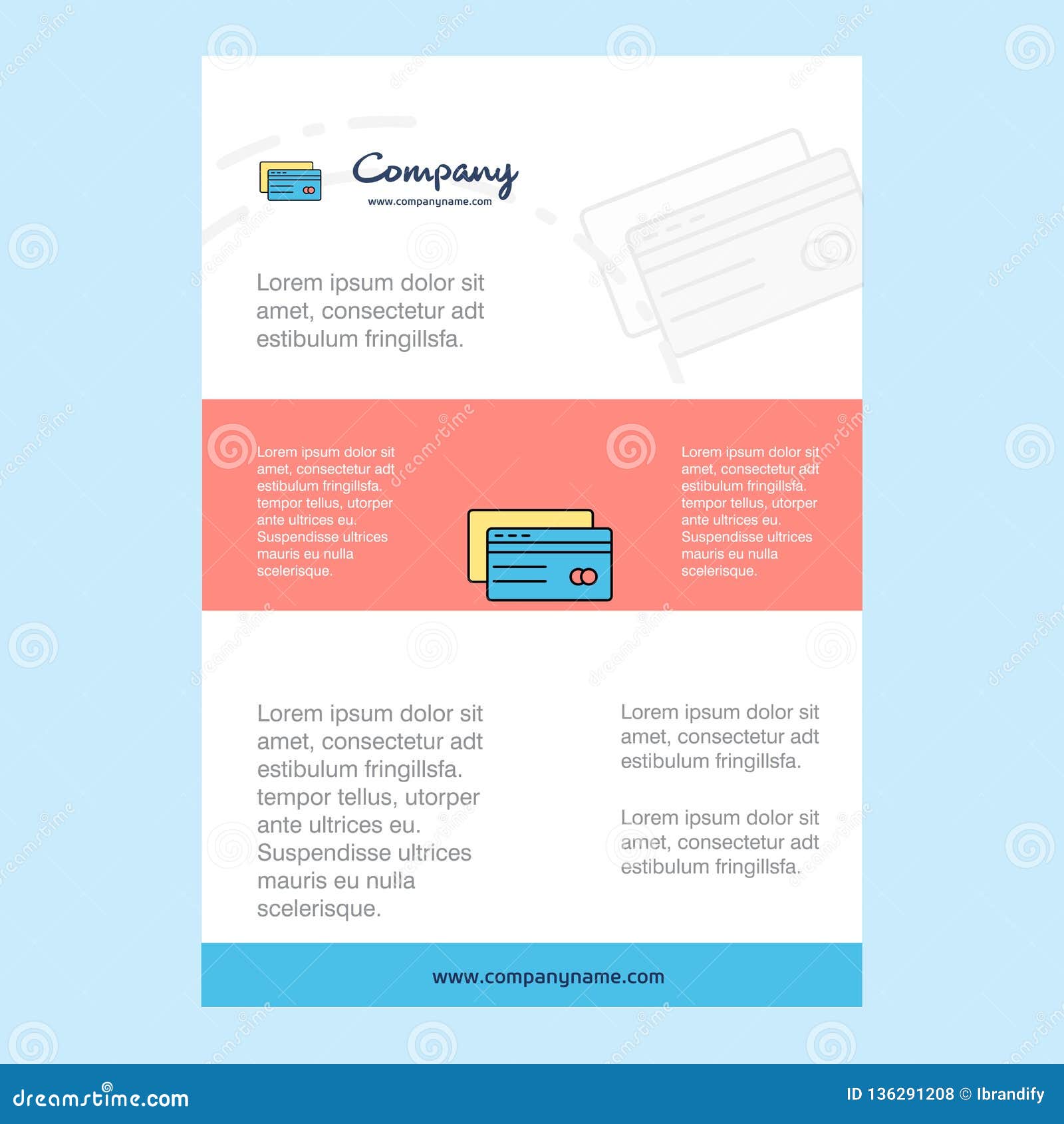 Company
www.companyname.com

Lorem ipsum dolor sit amet, consectetur adt estibulum fringillsfa.

Lorem ipsum dolor sit amet, consectetur adt estibulum fringillsfa. tempor tellus, utorper ante ultrices eu. Suspendisse ultrices mauris eu nulla scelerisque.

Lorem ipsum dolor sit amet, consectetur adt estibulum fringillsfa. tempor tellus, utorper ante ultrices eu. Suspendisse ultrices mauris eu nulla scelerisque.

Lorem ipsum dolor sit amet, consectetur adt estibulum fringillsfa. tempor tellus, utorper ante ultrices eu. Suspendisse ultrices mauris eu nulla scelerisque.

Lorem ipsum dolor sit amet, consectetur adt estibulum fringillsfa.

Lorem ipsum dolor sit amet, consectetur adt estibulum fringillsfa.

www.companyname.com

dreamstime.com
ID 136291208 © Ibrandify